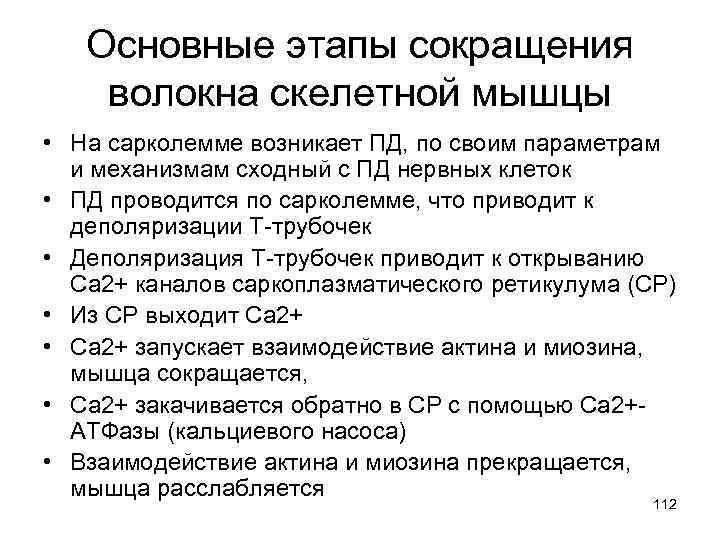 Основные этапы сокращения волокна скелетной мышцы

• На сарколемме возникает ПД, по своим параметрам и механизмам сходный с ПД нервных клеток
• ПД проводится по сарколемме, что приводит к деполяризации Т-трубочек
• Деполяризация Т-трубочек приводит к открыванию Са2+ каналов саркоплазматического ретикулума (СР)
• Из СР выходит Са2+
• Са2+ запускает взаимодействие актина и миозина, мышца сокращается,
• Са2+ закачивается обратно в СР с помощью Са2+-АТФазы (кальциевого насоса)
• Взаимодействие актина и миозина прекращается, мышца расслабляется

112